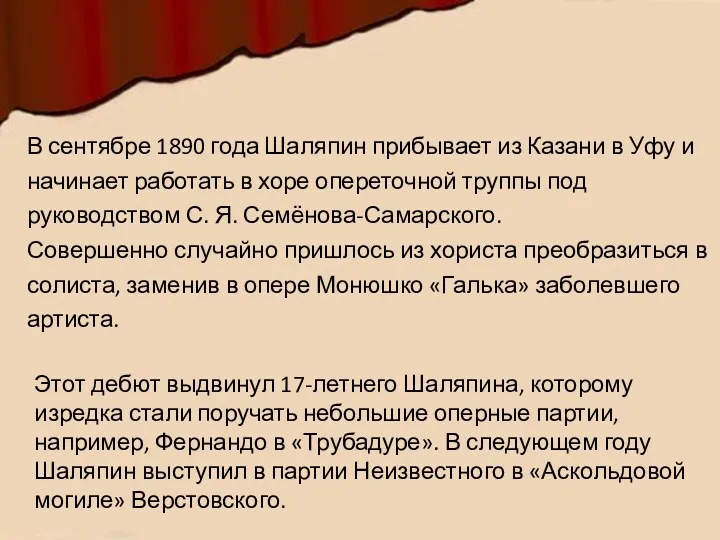 В сентябре 1890 года Шаляпин прибывает из Казани в Уфу и начинает работать в хоре опереточной труппы под руководством С. Я. Семёнова-Самарского.
Совершенно случайно пришлось из хориста преобразиться в солиста, заменив в опере Монюшко «Галька» заболевшего артиста.

Этот дебют выдвинул 17-летнего Шаляпина, которому изредка стали поручать небольшие оперные партии, например, Фернандо в «Трубадуре». В следующем году Шаляпин выступил в партии Неизвестного в «Аскольдовой могиле» Верстовского.